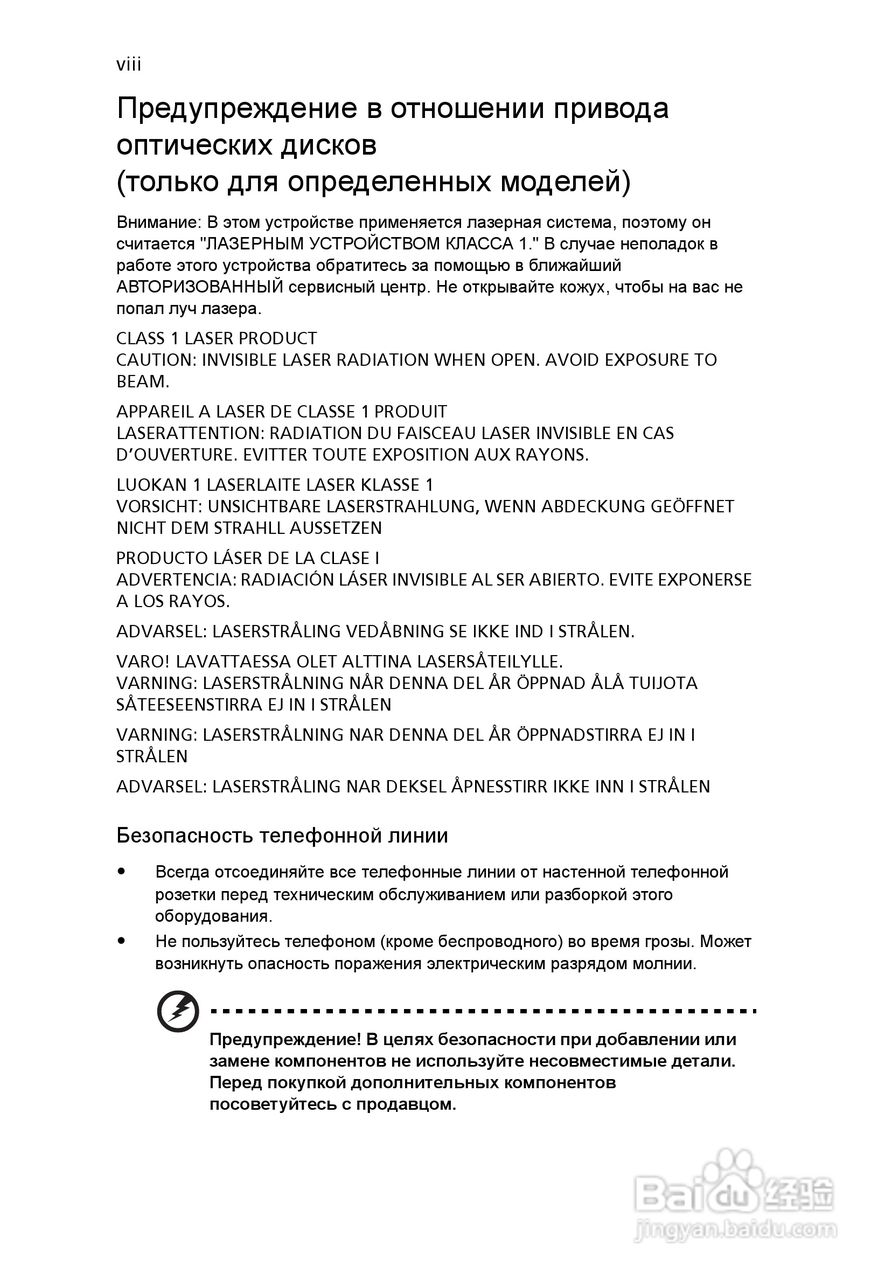 viii

Предупреждение в отношении привода оптических дисков
(только для определенных моделей)

Внимание: В этом устройстве применяется лазерная система, поэтому он считается "ЛАЗЕРНЫМ УСТРОЙСТВОМ КЛАССА 1." В случае неполадок в работе этого устройства обратитесь за помощью в ближайший АВТОРИЗОВАННЫЙ сервисный центр. Не открывайте кожух, чтобы на вас не попал луч лазера.

CLASS 1 LASER PRODUCT
CAUTION: INVISIBLE LASER RADIATION WHEN OPEN. AVOID EXPOSURE TO BEAM.

APPAREIL A LASER DE CLASSE 1 PRODUIT
LASERATTENTION: RADIATION DU FAISCEAU LASER INVISIBLE EN CAS D'OUVERTURE. EVITTER TOUTE EXPOSITION AUX RAYONS.

LUOKAN 1 LASERLAITE LASER KLASSE 1
VORSICHT: UNSICHTBARE LASERSTRAHLUNG, WENN ABDECKUNG GEÖFFNET NICHT DEM STRAHLL AUSSETZEN

PRODUCTO LÁSER DE LA CLASE I
ADVERTENCIA: RADIACIÓN LÁSER INVISIBLE AL SER ABIERTO. EVITE EXPONERSE A LOS RAYOS.

ADVARSEL: LASERSTRÅLING VEDÅBNING SE IKKE IND I STRÅLEN.

VARO! LAVATTAESSA OLET ALTTINA LASERSÅTEILYLLE.
VARNING: LASERSTRÅLNING NÅR DENNA DEL ÅR ÖPPNAD ÅLÅ TUIJOTA SÅTEESEENSTIRRA EJ IN I STRÅLEN

VARNING: LASERSTRÅLNING NAR DENNA DEL ÅR ÖPPNADSTIRRA EJ IN I STRÅLEN

ADVARSEL: LASERSTRÅLING NAR DEKSEL ÅPNESSTIRR IKKE INN I STRÅLEN

Безопасность телефонной линии

• Всегда отсоединяйте все телефонные линии от настенной телефонной розетки перед техническим обслуживанием или разборкой этого оборудования.
• Не пользуйтесь телефоном (кроме беспроводного) во время грозы. Может возникнуть опасность поражения электрическим разрядом молнии.

Предупреждение! В целях безопасности при добавлении или замене компонентов не используйте несовместимые детали. Перед покупкой дополнительных компонентов посоветуйтесь с продавцом.

Baidu 经验
jingyan.baidu.com